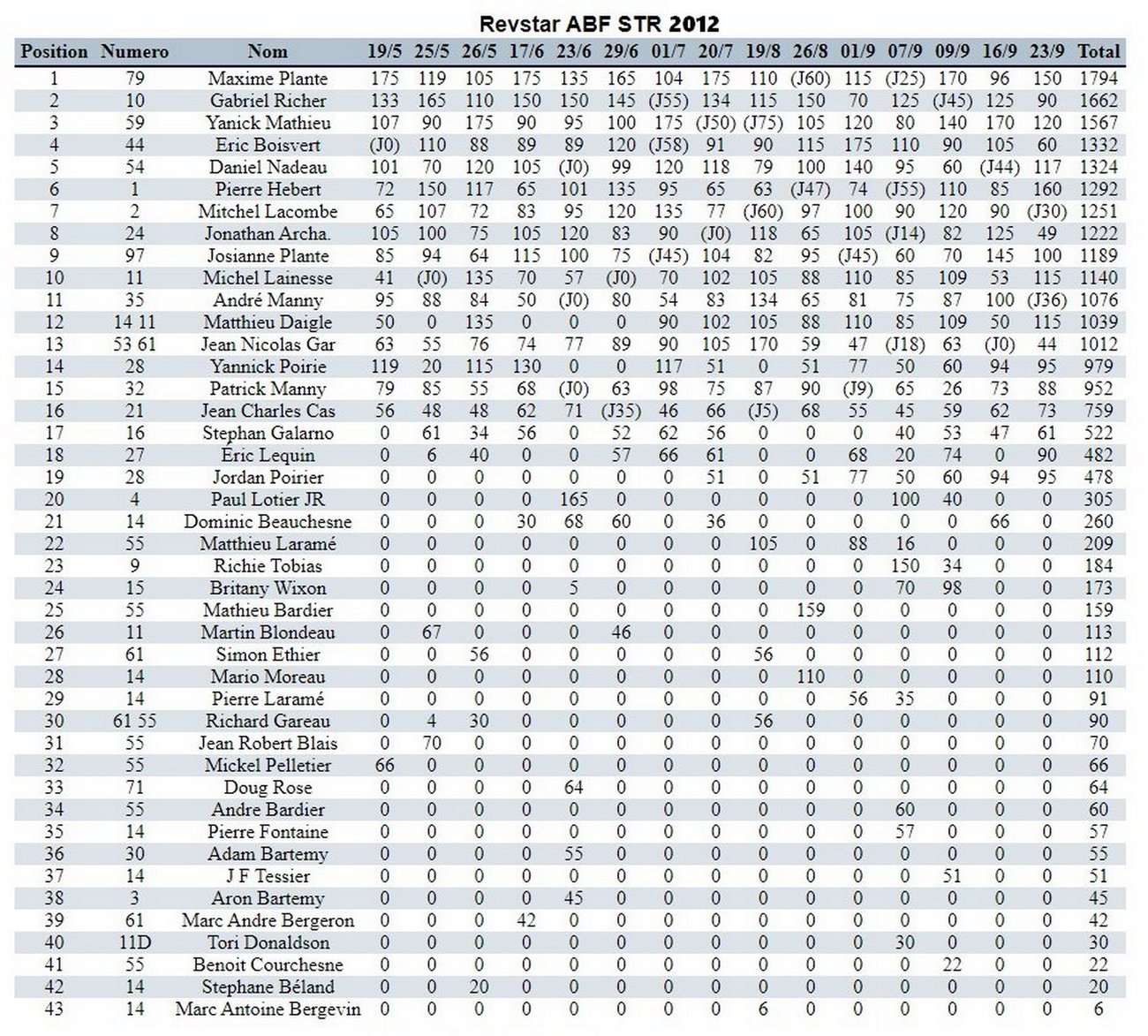 Revstar ABF STR 2012

| Position | Numero | Nom | 19/5 | 25/5 | 26/5 | 17/6 | 23/6 | 29/6 | 01/7 | 20/7 | 19/8 | 26/8 | 01/9 | 07/9 | 09/9 | 16/9 | 23/9 | Total |
|---|---|---|---|---|---|---|---|---|---|---|---|---|---|---|---|---|---|---|
| 1 | 79 | Maxime Plante | 175 | 119 | 105 | 175 | 135 | 165 | 104 | 175 | 110 | (J60) | 115 | (J25) | 170 | 96 | 150 | 1794 |
| 2 | 10 | Gabriel Richer | 133 | 165 | 110 | 150 | 150 | 145 | (J55) | 134 | 115 | 150 | 70 | 125 | (J45) | 125 | 90 | 1662 |
| 3 | 59 | Yanick Mathieu | 107 | 90 | 175 | 90 | 95 | 100 | 175 | (J50) | (J75) | 105 | 120 | 80 | 140 | 170 | 120 | 1567 |
| 4 | 44 | Eric Boisvert | (J0) | 110 | 88 | 89 | 89 | 120 | (J58) | 91 | 90 | 115 | 175 | 110 | 90 | 105 | 60 | 1332 |
| 5 | 54 | Daniel Nadeau | 101 | 70 | 120 | 105 | (J0) | 99 | 120 | 118 | 79 | 100 | 140 | 95 | 60 | (J44) | 117 | 1324 |
| 6 | 1 | Pierre Hebert | 72 | 150 | 117 | 65 | 101 | 135 | 95 | 65 | 63 | (J47) | 74 | (J55) | 110 | 85 | 160 | 1292 |
| 7 | 2 | Mitchel Lacombe | 65 | 107 | 72 | 83 | 95 | 120 | 135 | 77 | (J60) | 97 | 100 | 90 | 120 | 90 | (J30) | 1251 |
| 8 | 24 | Jonathan Archa. | 105 | 100 | 75 | 105 | 120 | 83 | 90 | (J0) | 118 | 65 | 105 | (J14) | 82 | 125 | 49 | 1222 |
| 9 | 97 | Josianne Plante | 85 | 94 | 64 | 115 | 100 | 75 | (J45) | 104 | 82 | 95 | (J45) | 60 | 70 | 145 | 100 | 1189 |
| 10 | 11 | Michel Lainesse | 41 | (J0) | 135 | 70 | 57 | (J0) | 70 | 102 | 105 | 88 | 110 | 85 | 109 | 53 | 115 | 1140 |
| 11 | 35 | André Manny | 95 | 88 | 84 | 50 | (J0) | 80 | 54 | 83 | 134 | 65 | 81 | 75 | 87 | 100 | (J36) | 1076 |
| 12 | 14 11 | Matthieu Daigle | 50 | 0 | 135 | 0 | 0 | 0 | 90 | 102 | 105 | 88 | 110 | 85 | 109 | 50 | 115 | 1039 |
| 13 | 53 61 | Jean Nicolas Gar | 63 | 55 | 76 | 74 | 77 | 89 | 90 | 105 | 170 | 59 | 47 | (J18) | 63 | (J0) | 44 | 1012 |
| 14 | 28 | Yannick Poirie | 119 | 20 | 115 | 130 | 0 | 0 | 117 | 51 | 0 | 51 | 77 | 50 | 60 | 94 | 95 | 979 |
| 15 | 32 | Patrick Manny | 79 | 85 | 55 | 68 | (J0) | 63 | 98 | 75 | 87 | 90 | (J9) | 65 | 26 | 73 | 88 | 952 |
| 16 | 21 | Jean Charles Cas | 56 | 48 | 48 | 62 | 71 | (J35) | 46 | 66 | (J5) | 68 | 55 | 45 | 59 | 62 | 73 | 759 |
| 17 | 16 | Stephan Galarno | 0 | 61 | 34 | 56 | 0 | 52 | 62 | 56 | 0 | 0 | 0 | 40 | 53 | 47 | 61 | 522 |
| 18 | 27 | Eric Lequin | 0 | 6 | 40 | 0 | 0 | 57 | 66 | 61 | 0 | 0 | 68 | 20 | 74 | 0 | 90 | 482 |
| 19 | 28 | Jordan Poirier | 0 | 0 | 0 | 0 | 0 | 0 | 0 | 51 | 0 | 51 | 77 | 50 | 60 | 94 | 95 | 478 |
| 20 | 4 | Paul Lotier JR | 0 | 0 | 0 | 0 | 165 | 0 | 0 | 0 | 0 | 0 | 0 | 100 | 40 | 0 | 0 | 305 |
| 21 | 14 | Dominic Beauchesne | 0 | 0 | 0 | 30 | 68 | 60 | 0 | 36 | 0 | 0 | 0 | 0 | 0 | 66 | 0 | 260 |
| 22 | 55 | Matthieu Laramé | 0 | 0 | 0 | 0 | 0 | 0 | 0 | 0 | 105 | 0 | 88 | 16 | 0 | 0 | 0 | 209 |
| 23 | 9 | Richie Tobias | 0 | 0 | 0 | 0 | 0 | 0 | 0 | 0 | 0 | 0 | 0 | 150 | 34 | 0 | 0 | 184 |
| 24 | 15 | Britany Wixon | 0 | 0 | 0 | 0 | 5 | 0 | 0 | 0 | 0 | 0 | 0 | 70 | 98 | 0 | 0 | 173 |
| 25 | 55 | Mathieu Bardier | 0 | 0 | 0 | 0 | 0 | 0 | 0 | 0 | 0 | 159 | 0 | 0 | 0 | 0 | 0 | 159 |
| 26 | 11 | Martin Blondeau | 0 | 67 | 0 | 0 | 0 | 46 | 0 | 0 | 0 | 0 | 0 | 0 | 0 | 0 | 0 | 113 |
| 27 | 61 | Simon Ethier | 0 | 0 | 56 | 0 | 0 | 0 | 0 | 0 | 56 | 0 | 0 | 0 | 0 | 0 | 0 | 112 |
| 28 | 14 | Mario Moreau | 0 | 0 | 0 | 0 | 0 | 0 | 0 | 0 | 0 | 110 | 0 | 0 | 0 | 0 | 0 | 110 |
| 29 | 14 | Pierre Laramé | 0 | 0 | 0 | 0 | 0 | 0 | 0 | 0 | 0 | 0 | 56 | 35 | 0 | 0 | 0 | 91 |
| 30 | 61 55 | Richard Gareau | 0 | 4 | 30 | 0 | 0 | 0 | 0 | 0 | 56 | 0 | 0 | 0 | 0 | 0 | 0 | 90 |
| 31 | 55 | Jean Robert Blais | 0 | 70 | 0 | 0 | 0 | 0 | 0 | 0 | 0 | 0 | 0 | 0 | 0 | 0 | 0 | 70 |
| 32 | 55 | Mickel Pelletier | 66 | 0 | 0 | 0 | 0 | 0 | 0 | 0 | 0 | 0 | 0 | 0 | 0 | 0 | 0 | 66 |
| 33 | 71 | Doug Rose | 0 | 0 | 0 | 0 | 64 | 0 | 0 | 0 | 0 | 0 | 0 | 0 | 0 | 0 | 0 | 64 |
| 34 | 55 | Andre Bardier | 0 | 0 | 0 | 0 | 0 | 0 | 0 | 0 | 0 | 0 | 0 | 60 | 0 | 0 | 0 | 60 |
| 35 | 14 | Pierre Fontaine | 0 | 0 | 0 | 0 | 0 | 0 | 0 | 0 | 0 | 0 | 0 | 57 | 0 | 0 | 0 | 57 |
| 36 | 30 | Adam Bartemy | 0 | 0 | 0 | 0 | 55 | 0 | 0 | 0 | 0 | 0 | 0 | 0 | 0 | 0 | 0 | 55 |
| 37 | 14 | J F Tessier | 0 | 0 | 0 | 0 | 0 | 0 | 0 | 0 | 0 | 0 | 0 | 0 | 51 | 0 | 0 | 51 |
| 38 | 3 | Aron Bartemy | 0 | 0 | 0 | 0 | 45 | 0 | 0 | 0 | 0 | 0 | 0 | 0 | 0 | 0 | 0 | 45 |
| 39 | 61 | Marc Andre Bergeron | 0 | 0 | 0 | 42 | 0 | 0 | 0 | 0 | 0 | 0 | 0 | 0 | 0 | 0 | 0 | 42 |
| 40 | 11D | Tori Donaldson | 0 | 0 | 0 | 0 | 0 | 0 | 0 | 0 | 0 | 0 | 0 | 30 | 0 | 0 | 0 | 30 |
| 41 | 55 | Benoit Courchesne | 0 | 0 | 0 | 0 | 0 | 0 | 0 | 0 | 0 | 0 | 0 | 0 | 22 | 0 | 0 | 22 |
| 42 | 14 | Stephane Béland | 0 | 0 | 20 | 0 | 0 | 0 | 0 | 0 | 0 | 0 | 0 | 0 | 0 | 0 | 0 | 20 |
| 43 | 14 | Marc Antoine Bergevin | 0 | 0 | 0 | 0 | 0 | 0 | 0 | 0 | 6 | 0 | 0 | 0 | 0 | 0 | 0 | 6 |